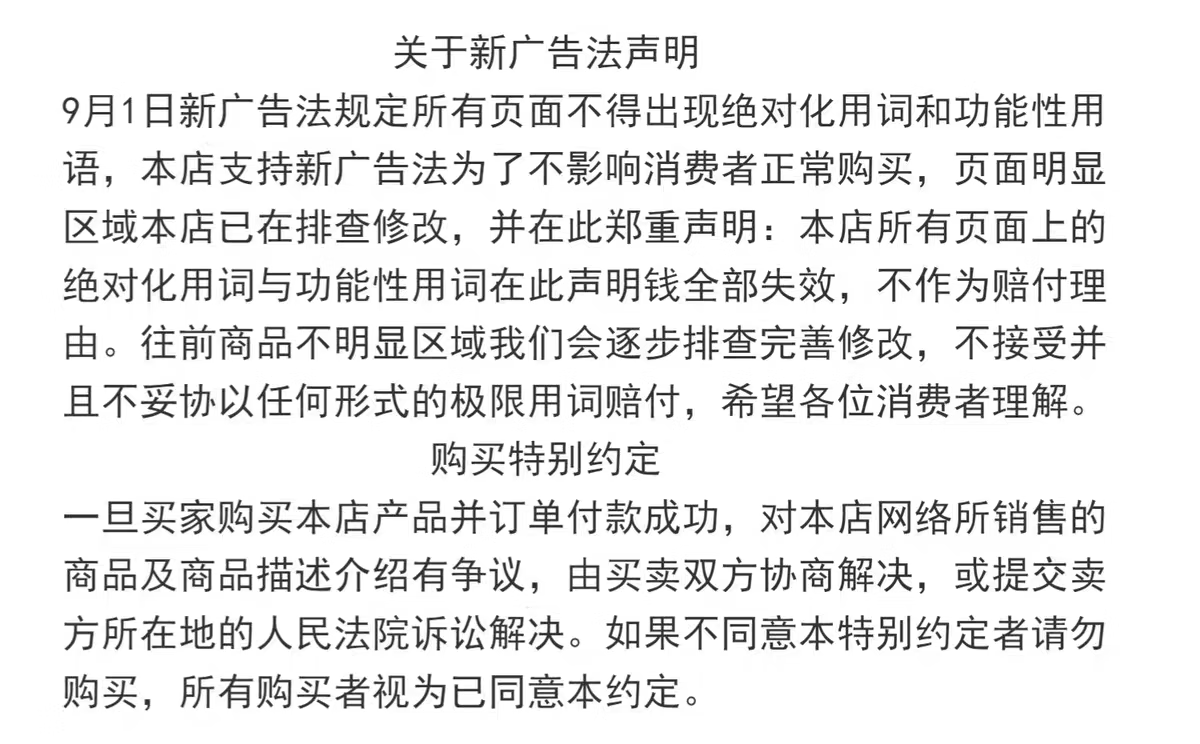 关于新广告法声明

9月1日新广告法规定所有页面不得出现绝对化用词和功能性用语，本店支持新广告法为了不影响消费者正常购买，页面明显区域本店已在排查修改，并在此郑重声明：本店所有页面上的绝对化用词与功能性用词在此声明钱全部失效，不作为赔付理由。往前商品不明显区域我们会逐步排查完善修改，不接受并且不妥协以任何形式的极限用词赔付，希望各位消费者理解。

购买特别约定

一旦买家购买本店产品并订单付款成功，对本店网络所销售的商品及商品描述介绍有争议，由买卖双方协商解决，或提交卖方所在地的人民法院诉讼解决。如果不同意本特别约定者请勿购买，所有购买者视为已同意本约定。